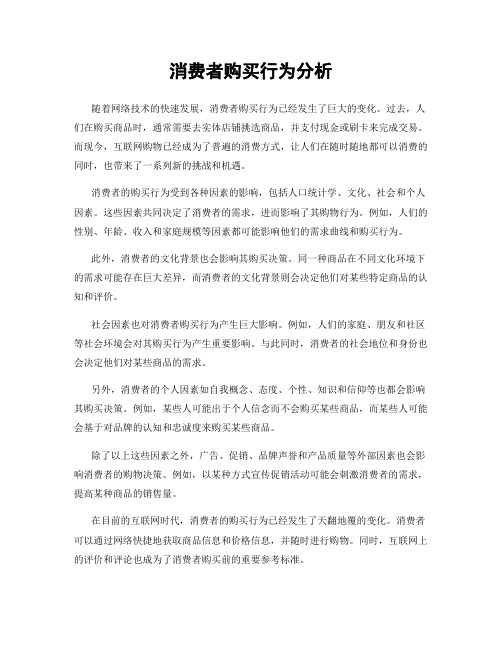 消费者购买行为分析

随着网络技术的快速发展，消费者购买行为已经发生了巨大的变化。过去，人们在购买商品时，通常需要去实体店铺挑选商品，并支付现金或刷卡来完成交易。而现今，互联网购物已经成为了普遍的消费方式，让人们在随时随地都可以消费的同时，也带来了一系列新的挑战和机遇。

消费者的购买行为受到各种因素的影响，包括人口统计学、文化、社会和个人因素。这些因素共同决定了消费者的需求，进而影响了其购物行为。例如，人们的性别、年龄、收入和家庭规模等因素都可能影响他们的需求曲线和购买行为。

此外，消费者的文化背景也会影响其购买决策。同一种商品在不同文化环境下的需求可能存在巨大差异，而消费者的文化背景则会决定他们对某些特定商品的认知和评价。

社会因素也对消费者购买行为产生巨大影响。例如，人们的家庭、朋友和社区等社会环境会对其购买行为产生重要影响。与此同时，消费者的社会地位和身份也会决定他们对某些商品的需求。

另外，消费者的个人因素如自我概念、态度、个性、知识和信仰等也都会影响其购买决策。例如，某些人可能出于个人信念而不会购买某些商品，而某些人可能会基于对品牌的认知和忠诚度来购买某些商品。

除了以上这些因素之外，广告、促销、品牌声誉和产品质量等外部因素也会影响消费者的购物决策。例如，以某种方式宣传促销活动可能会刺激消费者的需求，提高某种商品的销售量。

在目前的互联网时代，消费者的购买行为已经发生了天翻地覆的变化。消费者可以通过网络快捷地获取商品信息和价格信息，并随时进行购物。同时，互联网上的评价和评论也成为了消费者购买前的重要参考标准。